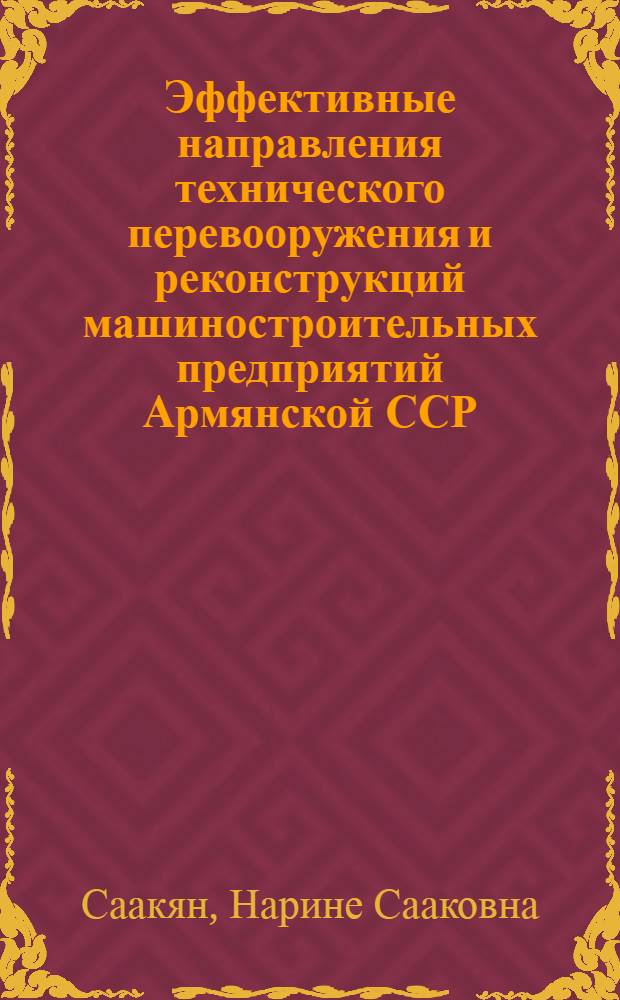 Эффективные направления технического перевооружения и реконструкций машиностроительных предприятий Армянской ССР

Саакян, Нарине Сааковна